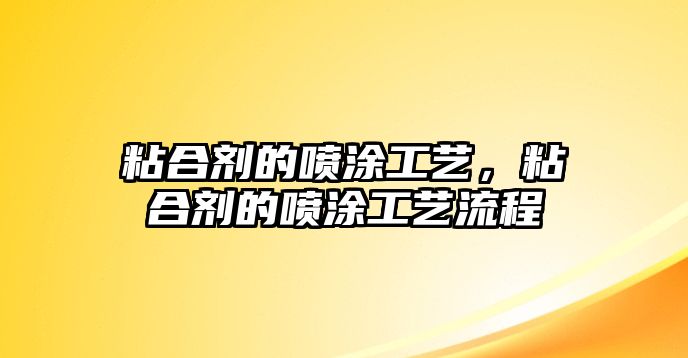 粘合剂的喷涂工艺，粘合剂的喷涂工艺流程